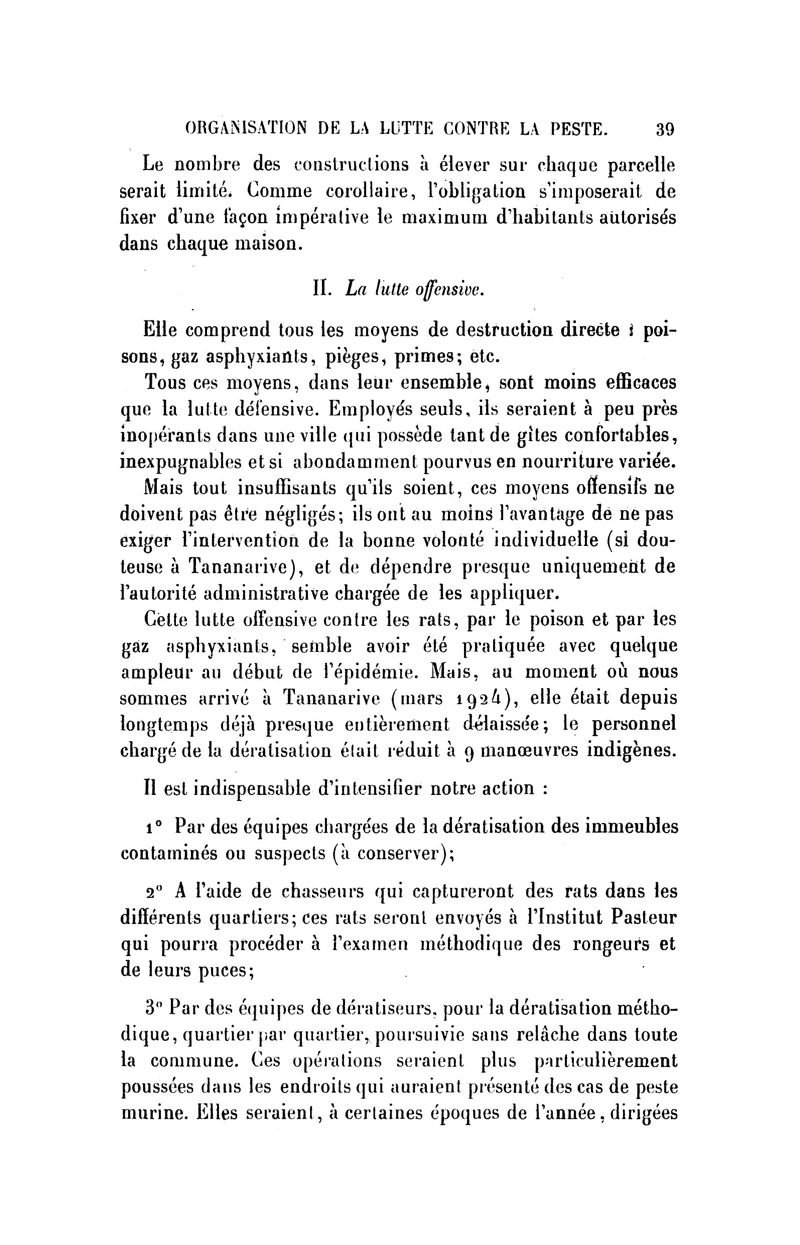 ORGANISATION DE LA LUTTE CONTRE LA PESTE. 39

Le nombre des constructions à élever sur chaque parcelle serait limité. Comme corollaire, l'obligation s'imposerait de fixer d'une façon impérative le maximum d'habitants autorisés dans chaque maison.

II. La lutte offensive.

Elle comprend tous les moyens de destruction directe : poisons, gaz asphyxiants, pièges, primes; etc.

Tous ces moyens, dans leur ensemble, sont moins efficaces que la lutte défensive. Employés seuls, ils seraient à peu près inopérants dans une ville qui possède tant de gîtes confortables, inexpugnables et si abondamment pourvus en nourriture variée.

Mais tout insuffisants qu'ils soient, ces moyens offensifs ne doivent pas être négligés; ils ont au moins l'avantage de ne pas exiger l'intervention de la bonne volonté individuelle (si douteuse à Tananarive), et de dépendre presque uniquement de l'autorité administrative chargée de les appliquer.

Cette lutte offensive contre les rats, par le poison et par les gaz asphyxiants, semble avoir été pratiquée avec quelque ampleur au début de l'épidémie. Mais, au moment où nous sommes arrivé à Tananarive (mars 1924), elle était depuis longtemps déjà presque entièrement délaissée; le personnel chargé de la dératisation était réduit à 9 manœuvres indigènes.

Il est indispensable d'intensifier notre action :

1° Par des équipes chargées de la dératisation des immeubles contaminés ou suspects (à conserver);

2° A l'aide de chasseurs qui captureront des rats dans les différents quartiers; ces rats seront envoyés à l'Institut Pasteur qui pourra procéder à l'examen méthodique des rongeurs et de leurs puces;

3° Par des équipes de dératiseurs, pour la dératisation méthodique, quartier par quartier, poursuivie sans relâche dans toute la commune. Ces opérations seraient plus particulièrement poussées dans les endroits qui auraient présenté des cas de peste murine. Elles seraient, à certaines époques de l'année, dirigées